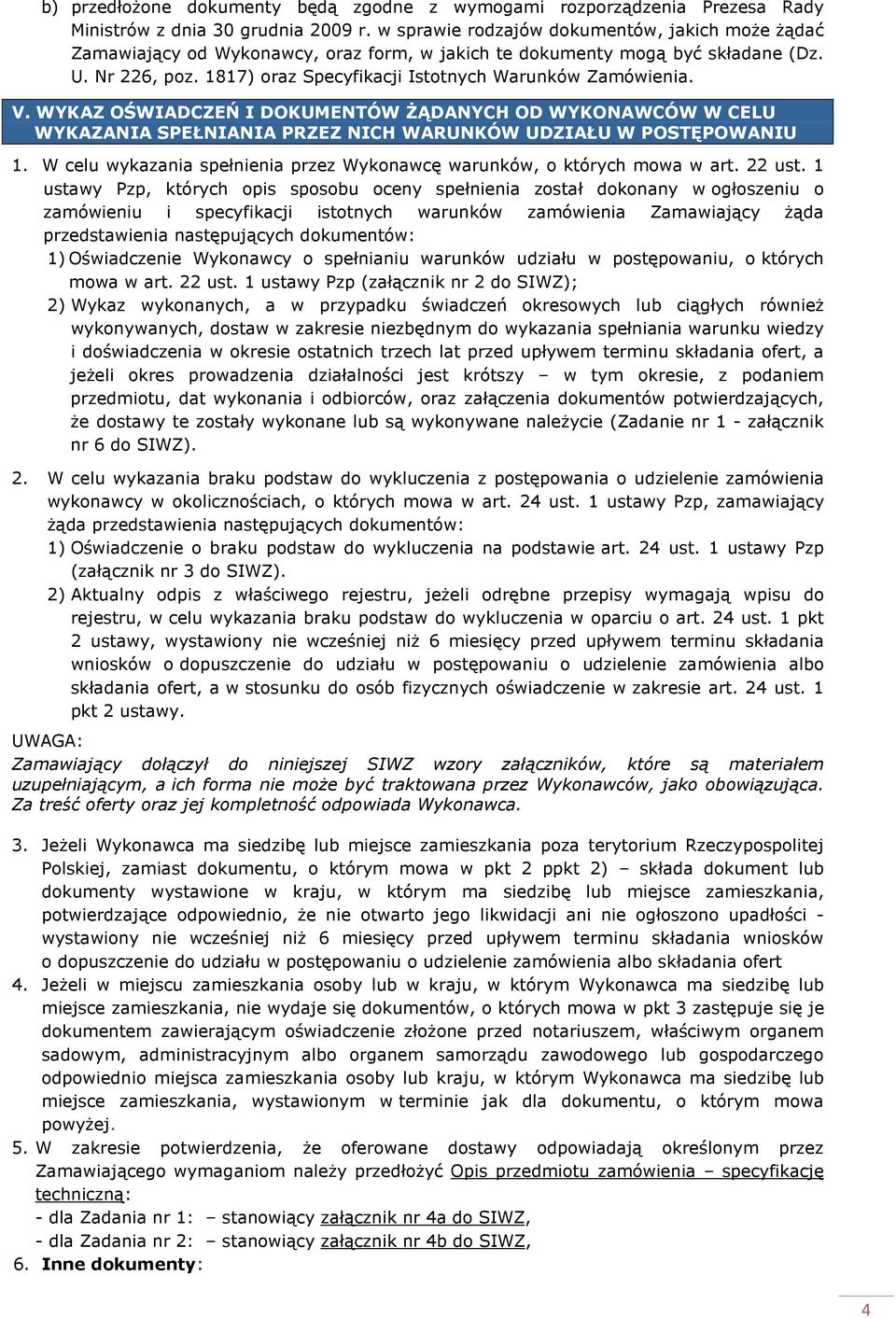 b) przedłożone dokumenty będą zgodne z wymogami rozporządzenia Prezesa Rady Ministrów z dnia 30 grudnia 2009 r. w sprawie rodzajów dokumentów, jakich może żądać Zamawiający od Wykonawcy, oraz form, w jakich te dokumenty mogą być składane (Dz. U. Nr 226, poz. 1817) oraz Specyfikacji Istotnych Warunków Zamówienia.

V. WYKAZ OŚWIADCZEŃ I DOKUMENTÓW ŻĄDANYCH OD WYKONAWCÓW W CELU WYKAZANIA SPEŁNIANIA PRZEZ NICH WARUNKÓW UDZIAŁU W POSTĘPOWANIU

1. W celu wykazania spełnienia przez Wykonawcę warunków, o których mowa w art. 22 ust. 1 ustawy Pzp, których opis sposobu oceny spełnienia został dokonany w ogłoszeniu o zamówieniu i specyfikacji istotnych warunków zamówienia Zamawiający żąda przedstawienia następujących dokumentów:
1) Oświadczenie Wykonawcy o spełnianiu warunków udziału w postępowaniu, o których mowa w art. 22 ust. 1 ustawy Pzp (załącznik nr 2 do SIWZ);
2) Wykaz wykonanych, a w przypadku świadczeń okresowych lub ciągłych również wykonywanych, dostaw w zakresie niezbędnym do wykazania spełniania warunku wiedzy i doświadczenia w okresie ostatnich trzech lat przed upływem terminu składania ofert, a jeżeli okres prowadzenia działalności jest krótszy – w tym okresie, z podaniem przedmiotu, dat wykonania i odbiorców, oraz załączenia dokumentów potwierdzających, że dostawy te zostały wykonane lub są wykonywane należycie (Zadanie nr 1 - załącznik nr 6 do SIWZ).

2. W celu wykazania braku podstaw do wykluczenia z postępowania o udzielenie zamówienia wykonawcy w okolicznościach, o których mowa w art. 24 ust. 1 ustawy Pzp, zamawiający żąda przedstawienia następujących dokumentów:
1) Oświadczenie o braku podstaw do wykluczenia na podstawie art. 24 ust. 1 ustawy Pzp (załącznik nr 3 do SIWZ).
2) Aktualny odpis z właściwego rejestru, jeżeli odrębne przepisy wymagają wpisu do rejestru, w celu wykazania braku podstaw do wykluczenia w oparciu o art. 24 ust. 1 pkt 2 ustawy, wystawiony nie wcześniej niż 6 miesięcy przed upływem terminu składania wniosków o dopuszczenie do udziału w postępowaniu o udzielenie zamówienia albo składania ofert, a w stosunku do osób fizycznych oświadczenie w zakresie art. 24 ust. 1 pkt 2 ustawy.

UWAGA:
Zamawiający dołączył do niniejszej SIWZ wzory załączników, które są materiałem uzupełniającym, a ich forma nie może być traktowana przez Wykonawców, jako obowiązująca. Za treść oferty oraz jej kompletność odpowiada Wykonawca.

3. Jeżeli Wykonawca ma siedzibę lub miejsce zamieszkania poza terytorium Rzeczypospolitej Polskiej, zamiast dokumentu, o którym mowa w pkt 2 ppkt 2) – składa dokument lub dokumenty wystawione w kraju, w którym ma siedzibę lub miejsce zamieszkania, potwierdzające odpowiednio, że nie otwarto jego likwidacji ani nie ogłoszono upadłości - wystawiony nie wcześniej niż 6 miesięcy przed upływem terminu składania wniosków o dopuszczenie do udziału w postępowaniu o udzielenie zamówienia albo składania ofert
4. Jeżeli w miejscu zamieszkania osoby lub w kraju, w którym Wykonawca ma siedzibę lub miejsce zamieszkania, nie wydaje się dokumentów, o których mowa w pkt 3 zastępuje się je dokumentem zawierającym oświadczenie złożone przed notariuszem, właściwym organem sadowym, administracyjnym albo organem samorządu zawodowego lub gospodarczego odpowiednio miejsca zamieszkania osoby lub kraju, w którym Wykonawca ma siedzibę lub miejsce zamieszkania, wystawionym w terminie jak dla dokumentu, o którym mowa powyżej.
5. W zakresie potwierdzenia, że oferowane dostawy odpowiadają określonym przez Zamawiającego wymaganiom należy przedłożyć Opis przedmiotu zamówienia – specyfikację techniczną:
- dla Zadania nr 1: – stanowiący załącznik nr 4a do SIWZ,
- dla Zadania nr 2: – stanowiący załącznik nr 4b do SIWZ,
6. Inne dokumenty:

4